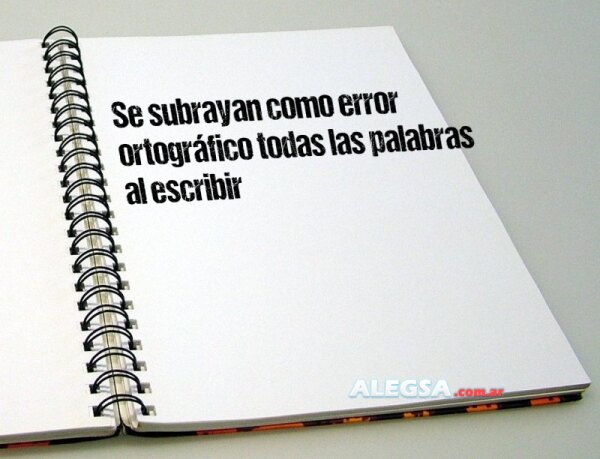 Se subrayan como error ortográfico todas las palabras al escribir

ALEGSA.com.ar